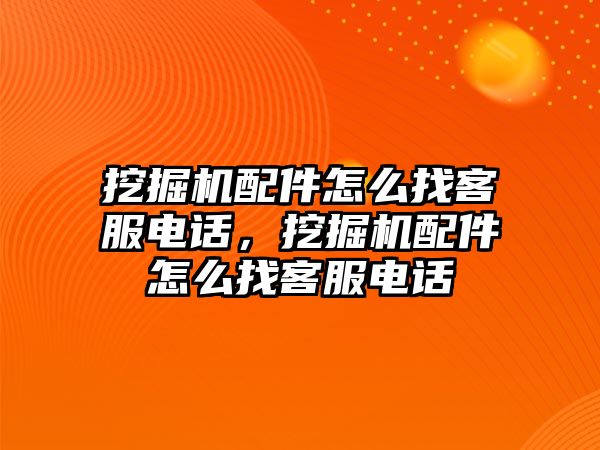 挖掘机配件怎么找客服电话，挖掘机配件怎么找客服电话